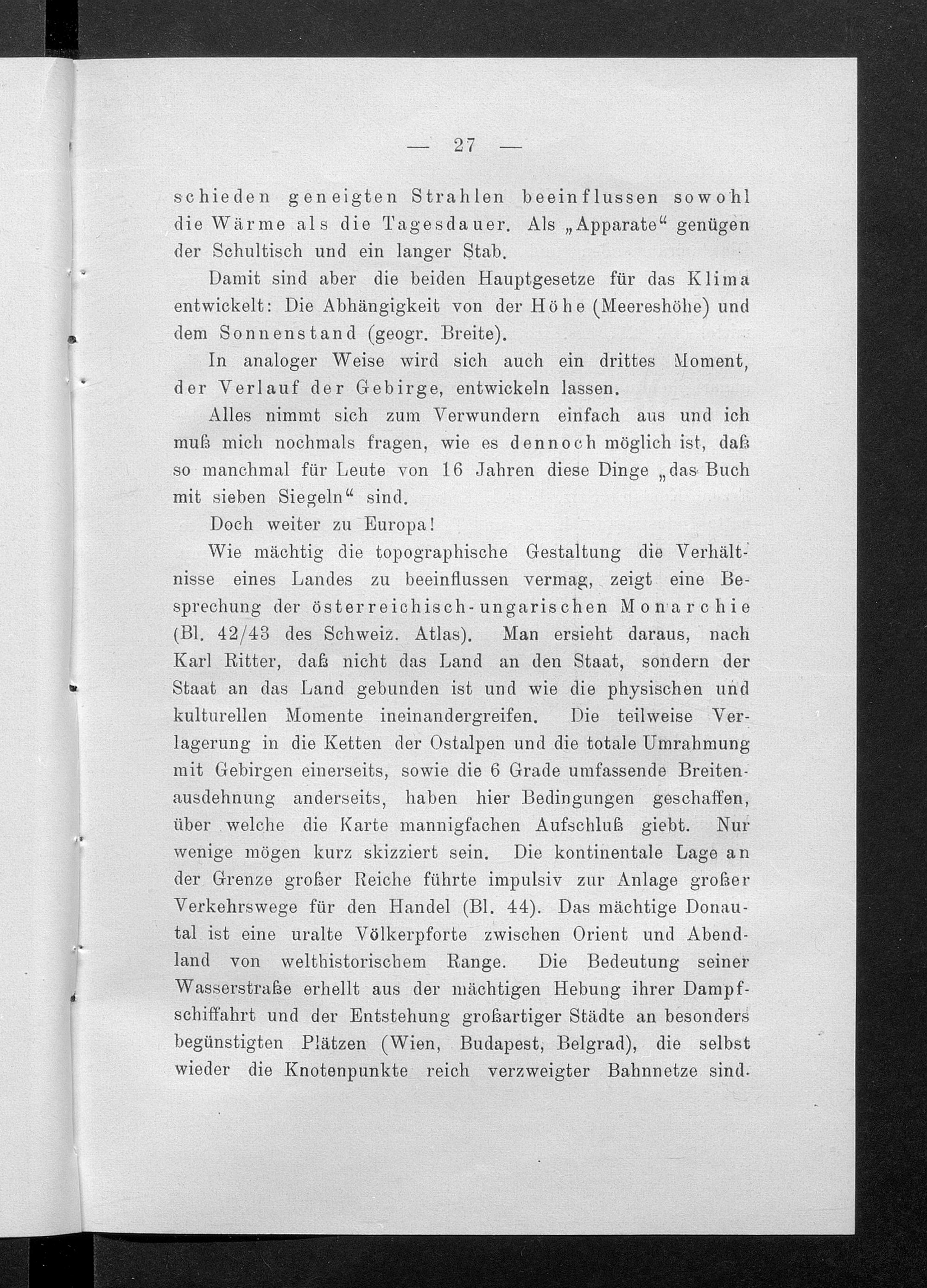 — 27 —

schieden geneigten Strahlen beeinflussen sowohl die Wärme als die Tagesdauer. Als „Apparate“ genügen der Schultisch und ein langer Stab.

Damit sind aber die beiden Hauptgesetze für das Klima entwickelt: Die Abhängigkeit von der Höhe (Meereshöhe) und dem Sonnenstand (geogr. Breite).

In analoger Weise wird sich auch ein drittes Moment, der Verlauf der Gebirge, entwickeln lassen.

Alles nimmt sich zum Verwundern einfach aus und ich muß mich nochmals fragen, wie es dennoch möglich ist, daß so manchmal für Leute von 16 Jahren diese Dinge „das Buch mit sieben Siegeln“ sind.

Doch weiter zu Europa!

Wie mächtig die topographische Gestaltung die Verhältnisse eines Landes zu beeinflussen vermag, zeigt eine Besprechung der österreichisch-ungarischen Monarchie (Bl. 42/43 des Schweiz. Atlas). Man ersieht daraus, nach Karl Ritter, daß nicht das Land an den Staat, sondern der Staat an das Land gebunden ist und wie die physischen und kulturellen Momente ineinandergreifen. Die teilweise Verlagerung in die Ketten der Ostalpen und die totale Umrahmung mit Gebirgen einerseits, sowie die 6 Grade umfassende Breitenausdehnung anderseits, haben hier Bedingungen geschaffen, über welche die Karte mannigfachen Aufschluß giebt. Nur wenige mögen kurz skizziert sein. Die kontinentale Lage an der Grenze großer Reiche führte impulsiv zur Anlage großer Verkehrswege für den Handel (Bl. 44). Das mächtige Donautal ist eine uralte Völkerpforte zwischen Orient und Abendland von welthistorischem Range. Die Bedeutung seiner Wasserstraße erhellt aus der mächtigen Hebung ihrer Dampfschiffahrt und der Entstehung großartiger Städte an besonders begünstigten Plätzen (Wien, Budapest, Belgrad), die selbst wieder die Knotenpunkte reich verzweigter Bahnnetze sind.